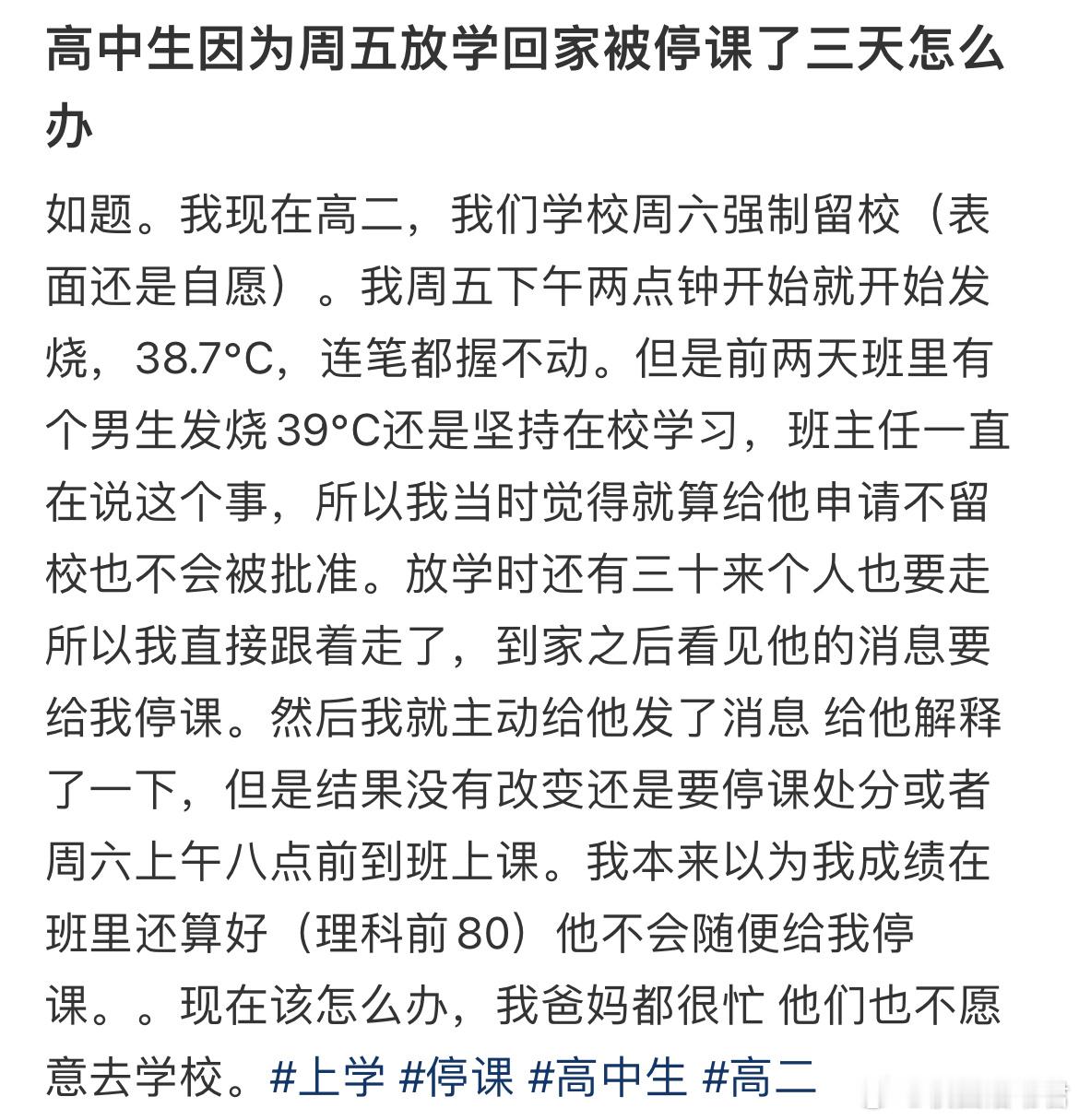 高中生因为周五放学回家被停课了三天怎么办

如题。我现在高二，我们学校周六强制留校（表面还是自愿）。我周五下午两点钟开始就开始发烧，38.7°C，连笔都握不动。但是前两天班里有个男生发烧39°C还是坚持在校学习，班主任一直在说这个事，所以我当时觉得就算给他申请不留校也不会被批准。放学时还有三十来个人也要走所以我直接跟着走了，到家之后看见他的消息要给我停课。然后我就主动给他发了消息 给他解释了一下，但是结果没有改变还是要停课处分或者周六上午八点前到班上课。我本来以为我成绩在班里还算好（理科前80）他不会随便给我停课。。现在该怎么办，我爸妈都很忙 他们也不愿意去学校。#上学 #停课 #高中生 #高二